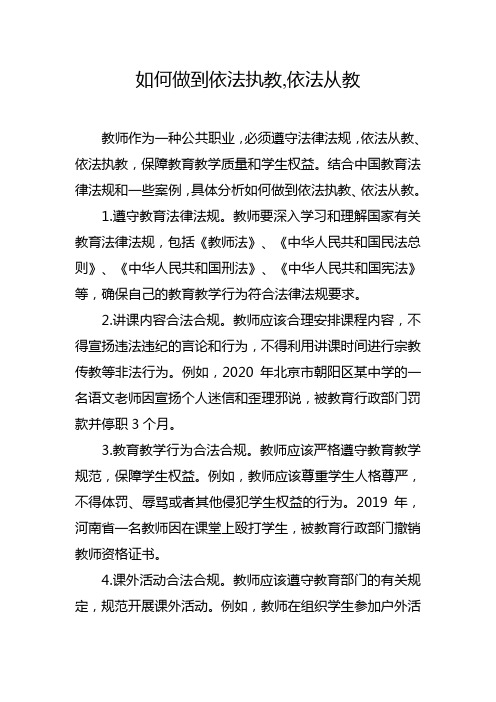 如何做到依法执教,依法从教

教师作为一种公共职业，必须遵守法律法规，依法从教、依法执教，保障教育教学质量和学生权益。结合中国教育法律法规和一些案例，具体分析如何做到依法执教、依法从教。

1.遵守教育法律法规。教师要深入学习和理解国家有关教育法律法规，包括《教师法》、《中华人民共和国民法总则》、《中华人民共和国刑法》、《中华人民共和国宪法》等，确保自己的教育教学行为符合法律法规要求。

2.讲课内容合法合规。教师应该合理安排课程内容，不得宣扬违法违纪的言论和行为，不得利用讲课时间进行宗教传教等非法行为。例如，2020 年北京市朝阳区某中学的一名语文老师因宣扬个人迷信和歪理邪说，被教育行政部门罚款并停职 3 个月。

3.教育教学行为合法合规。教师应该严格遵守教育教学规范，保障学生权益。例如，教师应该尊重学生人格尊严，不得体罚、辱骂或者其他侵犯学生权益的行为。2019 年，河南省一名教师因在课堂上殴打学生，被教育行政部门撤销教师资格证书。

4.课外活动合法合规。教师应该遵守教育部门的有关规定，规范开展课外活动。例如，教师在组织学生参加户外活